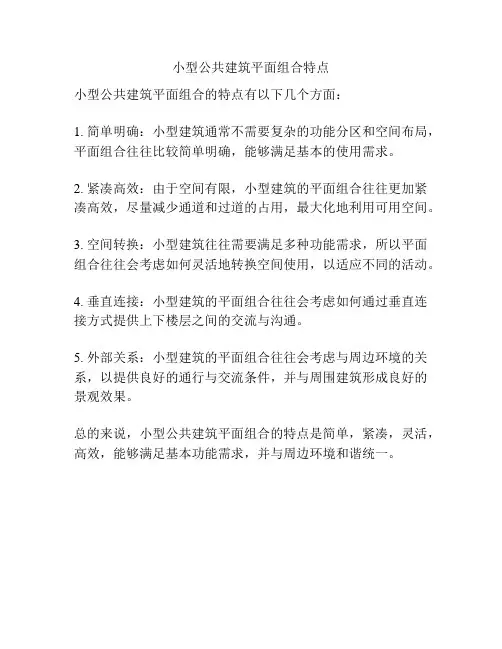 小型公共建筑平面组合特点

小型公共建筑平面组合的特点有以下几个方面：

1. 简单明确：小型建筑通常不需要复杂的功能分区和空间布局，平面组合往往比较简单明确，能够满足基本的使用需求。

2. 紧凑高效：由于空间有限，小型建筑的平面组合往往更加紧凑高效，尽量减少通道和过道的占用，最大化地利用可用空间。

3. 空间转换：小型建筑往往需要满足多种功能需求，所以平面组合往往会考虑如何灵活地转换空间使用，以适应不同的活动。

4. 垂直连接：小型建筑的平面组合往往会考虑如何通过垂直连接方式提供上下楼层之间的交流与沟通。

5. 外部关系：小型建筑的平面组合往往会考虑与周边环境的关系，以提供良好的通行与交流条件，并与周围建筑形成良好的景观效果。

总的来说，小型公共建筑平面组合的特点是简单，紧凑，灵活，高效，能够满足基本功能需求，并与周边环境和谐统一。